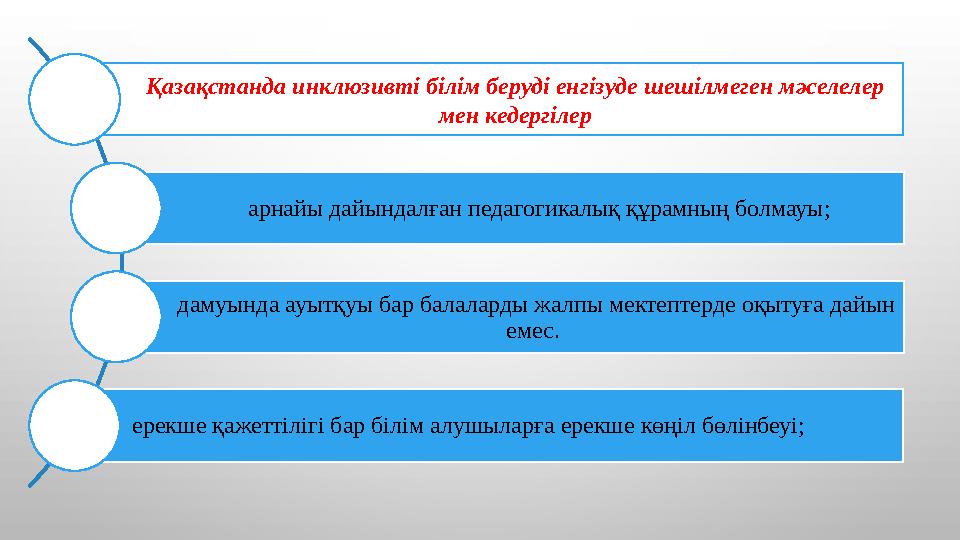 Қазақстанда инклюзивті білім беруді енгізуде шешілмеген мәселелер мен кедергілер

арнайы дайындалған педагогикалық құрамның болмауы;

дамуында ауытқуы бар балаларды жалпы мектептерде оқытуға дайын емес.

ерекше қажеттілігі бар білім алушыларға ерекше көңіл бөлінбеуі;